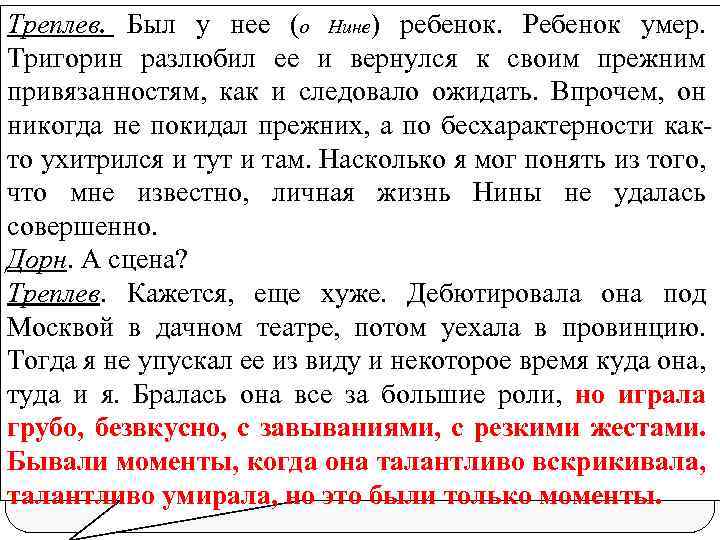 Треплев. Был у нее (о Нине) ребенок. Ребенок умер. Тригорин разлюбил ее и вернулся к своим прежним привязанностям, как и следовало ожидать. Впрочем, он никогда не покидал прежних, а по бесхарактерности как-то ухитрился и тут и там. Насколько я мог понять из того, что мне известно, личная жизнь Нины не удалась совершенно.
Дорн. А сцена?
Треплев. Кажется, еще хуже. Дебютировала она под Москвой в дачном театре, потом уехала в провинцию. Тогда я не упускал ее из виду и некоторое время куда она, туда и я. Бралась она все за большие роли, но играла грубо, безвкусно, с завываниями, с резкими жестами. Бывали моменты, когда она талантливо вскрикивала, талантливо умирала, но это были только моменты.